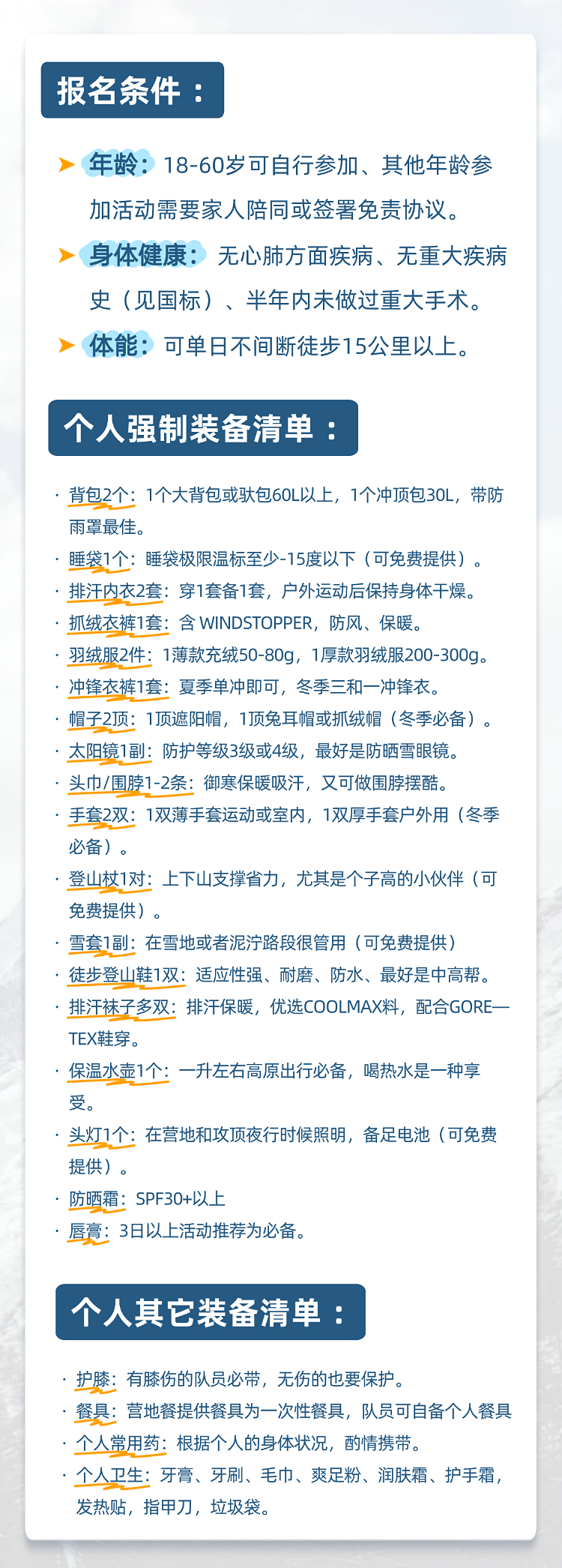 报名条件：

➤ 年龄：18-60岁可自行参加、其他年龄参加活动需要家人陪同或签署免责协议。

➤ 身体健康：无心肺方面疾病、无重大疾病史（见国标）、半年内未做过重大手术。

➤ 体能：可单日不间断徒步15公里以上。

个人强制装备清单：

· 背包2个：1个大背包或驮包60L以上，1个冲顶包30L，带防雨罩最佳。
· 睡袋1个：睡袋极限温标至少-15度以下（可免费提供）。
· 排汗内衣2套：穿1套备1套，户外运动后保持身体干燥。
· 抓绒衣裤1套：含 WINDSTOPPER，防风、保暖。
· 羽绒服2件：1薄款充绒50-80g，1厚款羽绒服200-300g。
· 冲锋衣裤1套：夏季单冲即可，冬季三和一冲锋衣。
· 帽子2顶：1顶遮阳帽，1顶兔耳帽或抓绒帽（冬季必备）。
· 太阳镜1副：防护等级3级或4级，最好是防晒雪眼镜。
· 头巾/围脖1-2条：御寒保暖吸汗，又可做围脖摆酷。
· 手套2双：1双薄手套运动或室内，1双厚手套户外用（冬季必备）。
· 登山杖1对：上下山支撑省力，尤其是个子高的小伙伴（可免费提供）。
· 雪套1副：在雪地或者泥泞路段很管用（可免费提供）
· 徒步登山鞋1双：适应性强、耐磨、防水、最好是中高帮。
· 排汗袜子多双：排汗保暖，优选COOLMAX料，配合GORE—TEX鞋穿。
· 保温水壶1个：一升左右高原出行必备，喝热水是一种享受。
· 头灯1个：在营地和攻顶夜行时候照明，备足电池（可免费提供）。
· 防晒霜：SPF30+以上
· 唇膏：3日以上活动推荐为必备。

个人其它装备清单：

· 护膝：有膝伤的队员必带，无伤的也要保护。
· 餐具：营地餐提供餐具为一次性餐具，队员可自备个人餐具
· 个人常用药：根据个人的身体状况，酌情携带。
· 个人卫生：牙膏、牙刷、毛巾、爽足粉、润肤霜、护手霜，发热贴，指甲刀，垃圾袋。